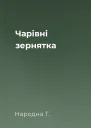 Чарівні зернятка

Народна Т.